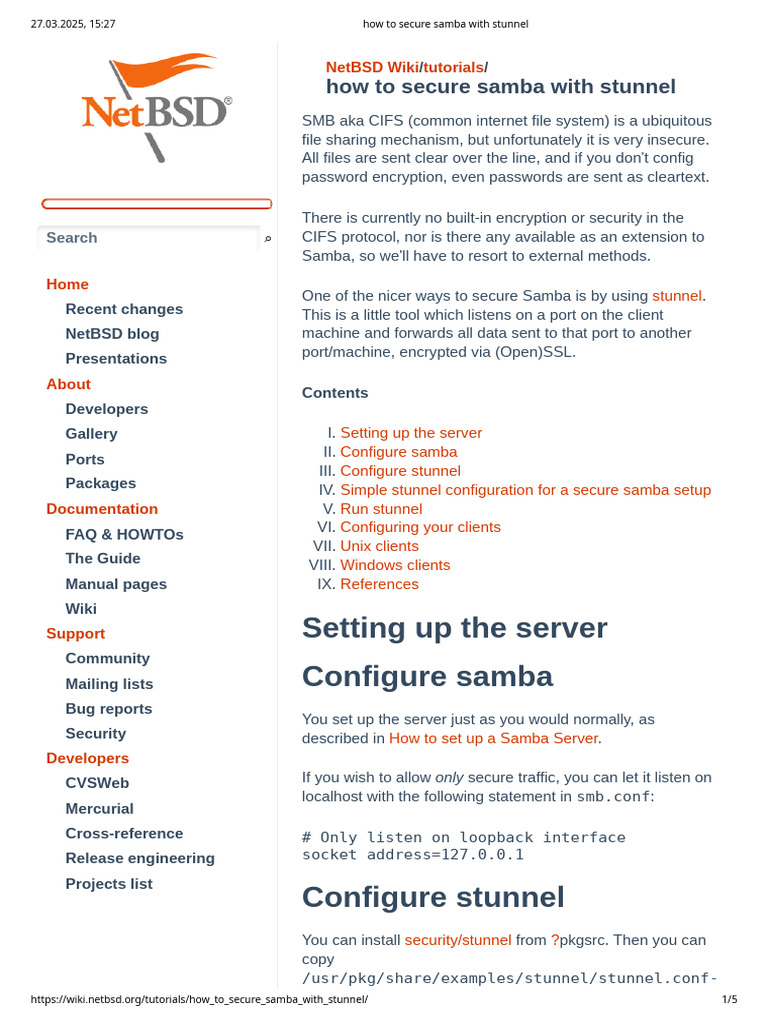 27.03.2025, 15:27 how to secure samba with stunnel

NetBSD®

Search

Home
Recent changes
NetBSD blog
Presentations
About
Developers
Gallery
Ports
Packages
Documentation
FAQ & HOWTOs
The Guide
Manual pages
Wiki
Support
Community
Mailing lists
Bug reports
Security
Developers
CVSWeb
Mercurial
Cross-reference
Release engineering
Projects list

NetBSD Wiki/tutorials/
how to secure samba with stunnel

SMB aka CIFS (common internet file system) is a ubiquitous file sharing mechanism, but unfortunately it is very insecure. All files are sent clear over the line, and if you don't config password encryption, even passwords are sent as cleartext.

There is currently no built-in encryption or security in the CIFS protocol, nor is there any available as an extension to Samba, so we'll have to resort to external methods.

One of the nicer ways to secure Samba is by using stunnel. This is a little tool which listens on a port on the client machine and forwards all data sent to that port to another port/machine, encrypted via (Open)SSL.

Contents

I. Setting up the server
II. Configure samba
III. Configure stunnel
IV. Simple stunnel configuration for a secure samba setup
V. Run stunnel
VI. Configuring your clients
VII. Unix clients
VIII. Windows clients
IX. References

Setting up the server

Configure samba

You set up the server just as you would normally, as described in How to set up a Samba Server.

If you wish to allow only secure traffic, you can let it listen on localhost with the following statement in smb.conf:

# Only listen on loopback interface
socket address=127.0.0.1

Configure stunnel

You can install security/stunnel from ?pkgsrc. Then you can copy /usr/pkg/share/examples/stunnel/stunnel.conf-

https://wiki.netbsd.org/tutorials/how_to_secure_samba_with_stunnel/ 1/5